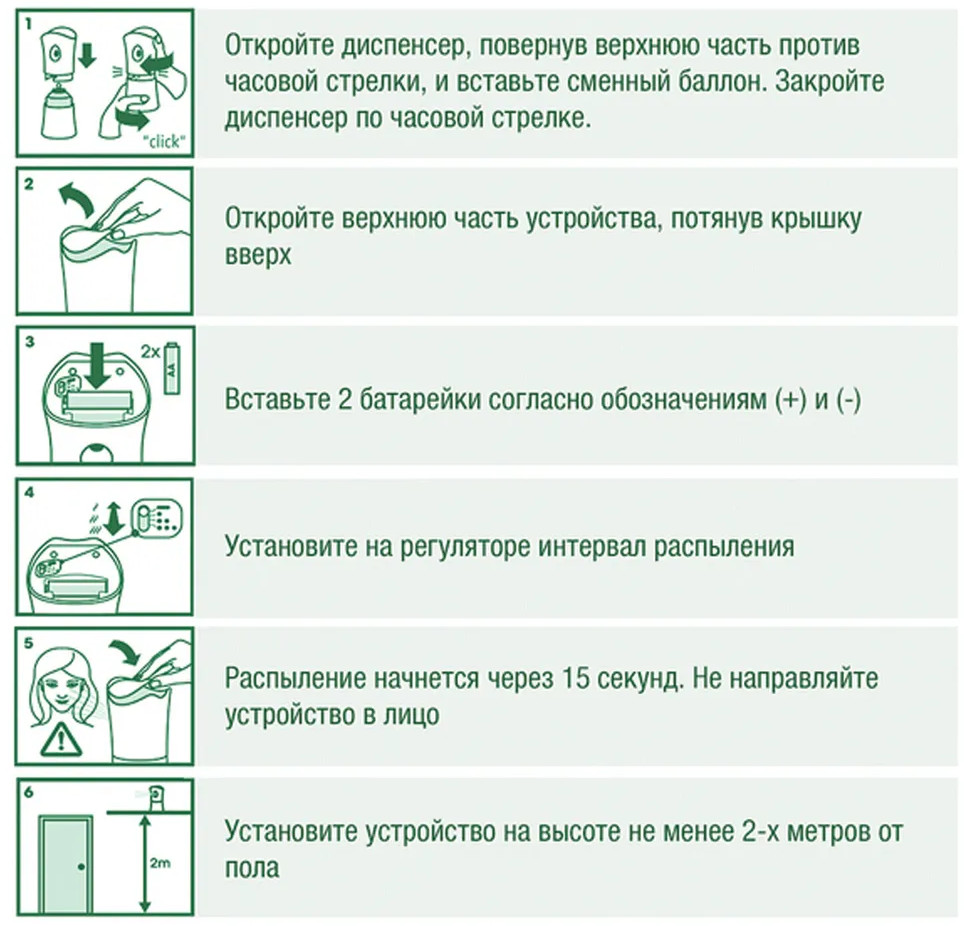 1

"click"

Откройте диспенсер, повернув верхнюю часть против часовой стрелки, и вставьте сменный баллон. Закройте диспенсер по часовой стрелке.

2

Откройте верхнюю часть устройства, потянув крышку вверх

3

2x

AA

Вставьте 2 батарейки согласно обозначениям (+) и (-)

4

Установите на регуляторе интервал распыления

5

Распыление начнется через 15 секунд. Не направляйте устройство в лицо

6

2m

Установите устройство на высоте не менее 2-х метров от пола